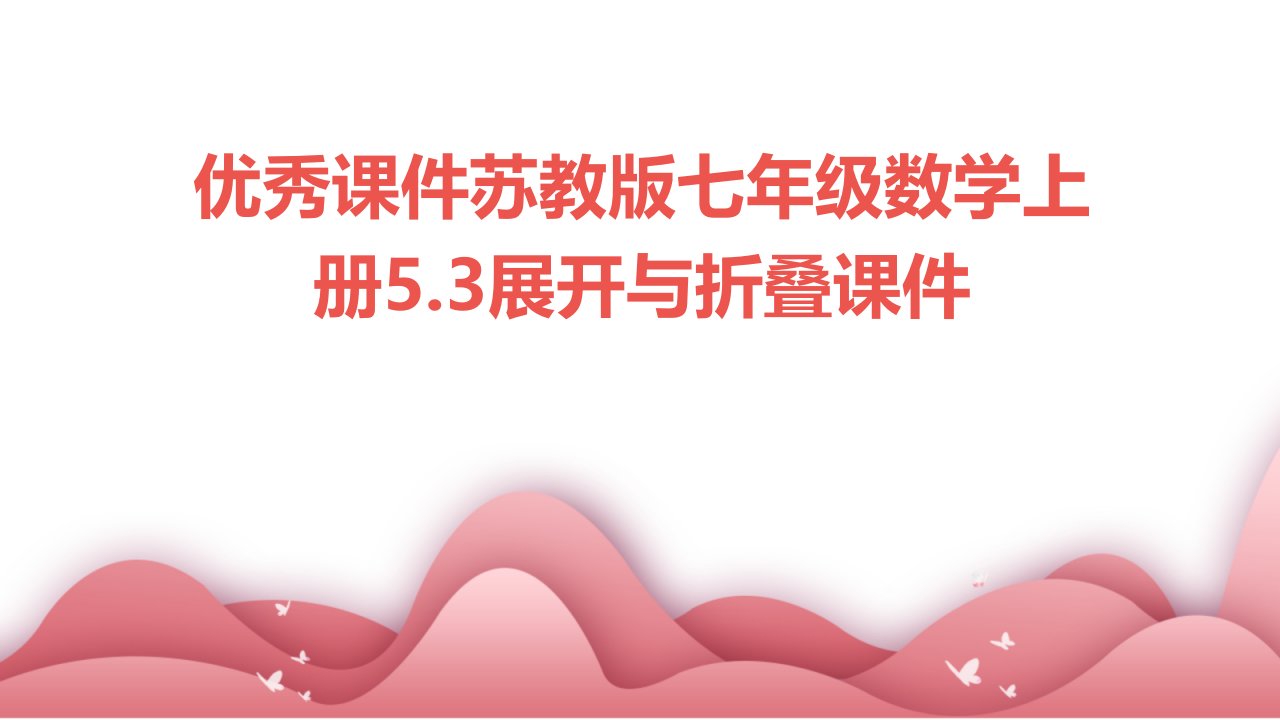 优秀课件苏教版七年级数学上册5.3展开与折叠课件